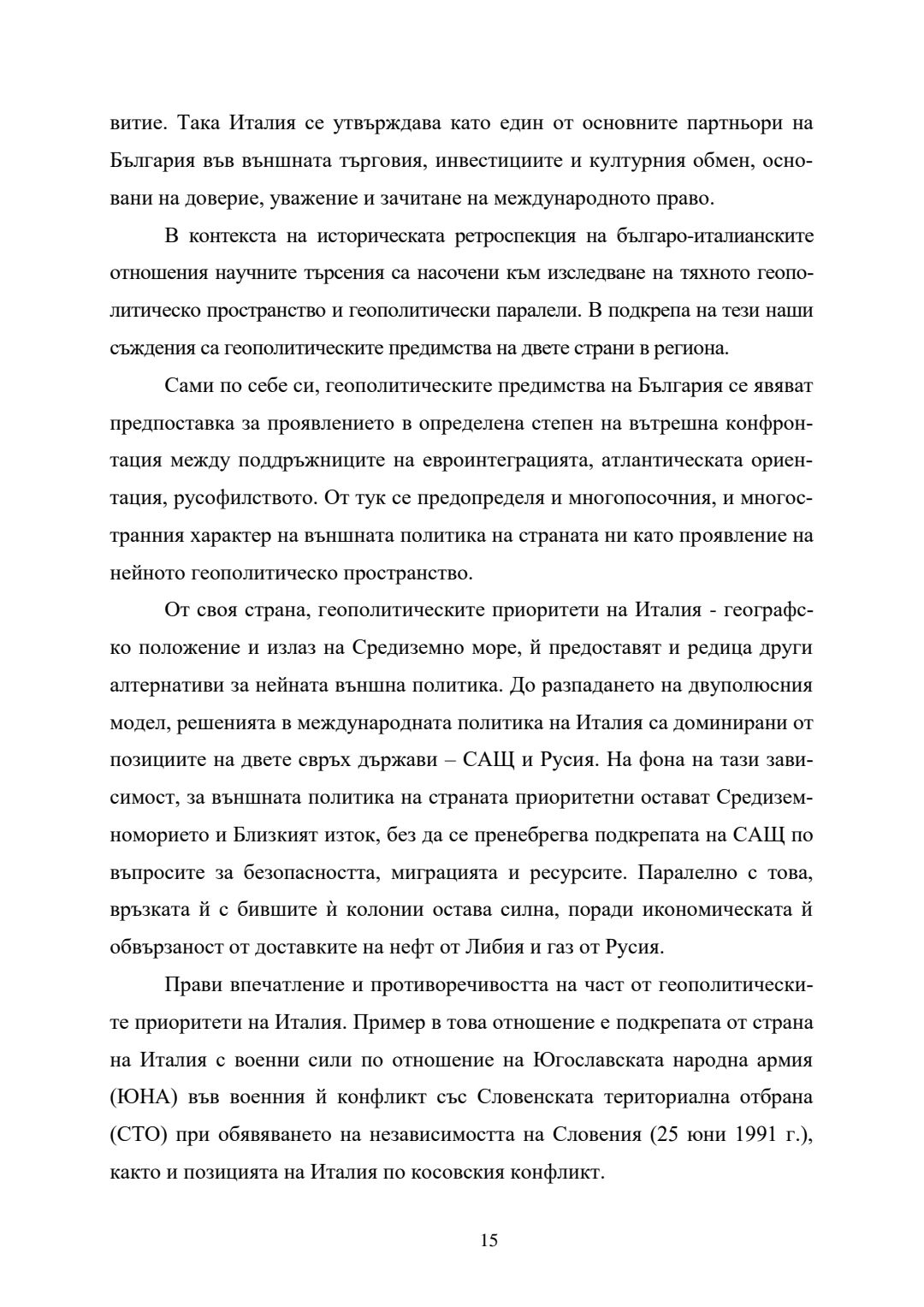 витие. Така Италия се утвърждава като един от основните партньори на България във външната търговия, инвестициите и културния обмен, основани на доверие, уважение и зачитане на международното право.

В контекста на историческата ретроспекция на българо-италианските отношения научните търсения са насочени към изследване на тяхното геополитическо пространство и геополитически паралели. В подкрепа на тези наши съждения са геополитическите предимства на двете страни в региона.

Сами по себе си, геополитическите предимства на България се явяват предпоставка за проявлението в определена степен на вътрешна конфронтация между поддръжниците на евроинтеграцията, атлантическата ориентация, русофилството. От тук се предопределя и многопосочния, и многостранния характер на външната политика на страната ни като проявление на нейното геополитическо пространство.

От своя страна, геополитическите приоритети на Италия - географско положение и излаз на Средиземно море, й предоставят и редица други алтернативи за нейната външна политика. До разпадането на двуполюсния модел, решенията в международната политика на Италия са доминирани от позициите на двете свръх държави – САЩ и Русия. На фона на тази зависимост, за външната политика на страната приоритетни остават Средиземноморието и Близкият изток, без да се пренебрегва подкрепата на САЩ по въпросите за безопасността, миграцията и ресурсите. Паралелно с това, връзката й с бившите ѝ колонии остава силна, поради икономическата й обвързаност от доставките на нефт от Либия и газ от Русия.

Прави впечатление и противоречивостта на част от геополитическите приоритети на Италия. Пример в това отношение е подкрепата от страна на Италия с военни сили по отношение на Югославската народна армия (ЮНА) във военния й конфликт със Словенската териториална отбрана (СТО) при обявяването на независимостта на Словения (25 юни 1991 г.), както и позицията на Италия по косовския конфликт.

15